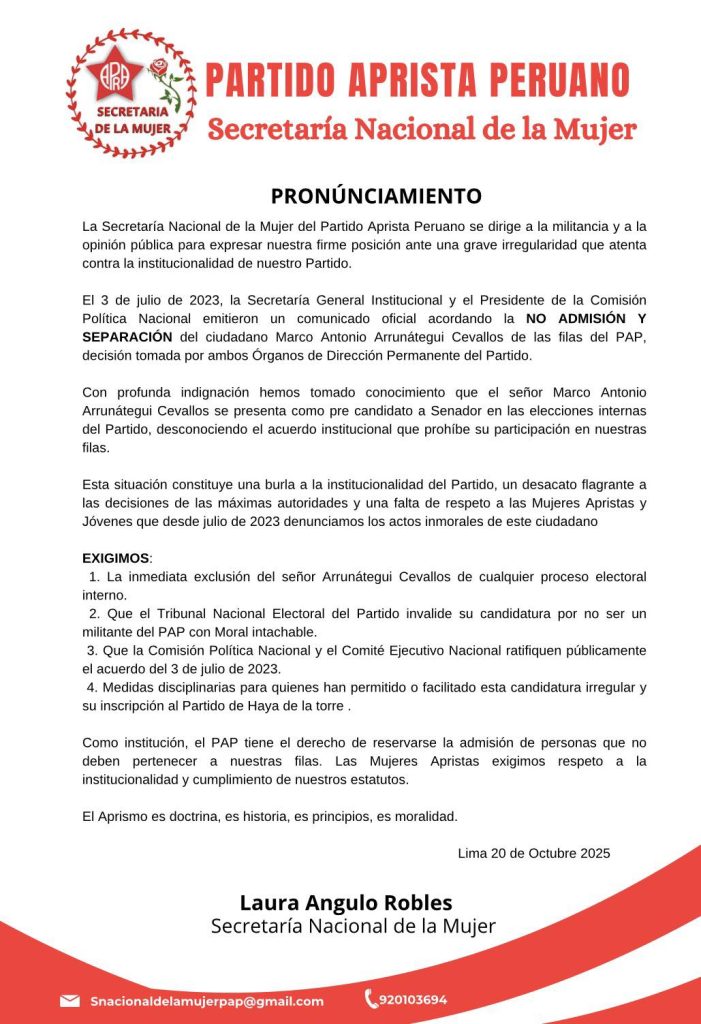 APRA
SECRETARIA DE LA MUJER

PARTIDO APRISTA PERUANO
Secretaría Nacional de la Mujer

PRONÚNCIAMIENTO

La Secretaría Nacional de la Mujer del Partido Aprista Peruano se dirige a la militancia y a la opinión pública para expresar nuestra firme posición ante una grave irregularidad que atenta contra la institucionalidad de nuestro Partido.

El 3 de julio de 2023, la Secretaría General Institucional y el Presidente de la Comisión Política Nacional emitieron un comunicado oficial acordando la NO ADMISIÓN Y SEPARACIÓN del ciudadano Marco Antonio Arrunátegui Cevallos de las filas del PAP, decisión tomada por ambos Órganos de Dirección Permanente del Partido.

Con profunda indignación hemos tomado conocimiento que el señor Marco Antonio Arrunátegui Cevallos se presenta como pre candidato a Senador en las elecciones internas del Partido, desconociendo el acuerdo institucional que prohíbe su participación en nuestras filas.

Esta situación constituye una burla a la institucionalidad del Partido, un desacato flagrante a las decisiones de las máximas autoridades y una falta de respeto a las Mujeres Apristas y Jóvenes que desde julio de 2023 denunciamos los actos inmorales de este ciudadano

EXIGIMOS:
1. La inmediata exclusión del señor Arrunátegui Cevallos de cualquier proceso electoral interno.
2. Que el Tribunal Nacional Electoral del Partido invalide su candidatura por no ser un militante del PAP con Moral intachable.
3. Que la Comisión Política Nacional y el Comité Ejecutivo Nacional ratifiquen públicamente el acuerdo del 3 de julio de 2023.
4. Medidas disciplinarias para quienes han permitido o facilitado esta candidatura irregular y su inscripción al Partido de Haya de la torre .

Como institución, el PAP tiene el derecho de reservarse la admisión de personas que no deben pertenecer a nuestras filas. Las Mujeres Apristas exigimos respeto a la institucionalidad y cumplimiento de nuestros estatutos.

El Aprismo es doctrina, es historia, es principios, es moralidad.

Lima 20 de Octubre 2025

Laura Angulo Robles
Secretaría Nacional de la Mujer

Snacionaldelamujerpap@gmail.com
920103694